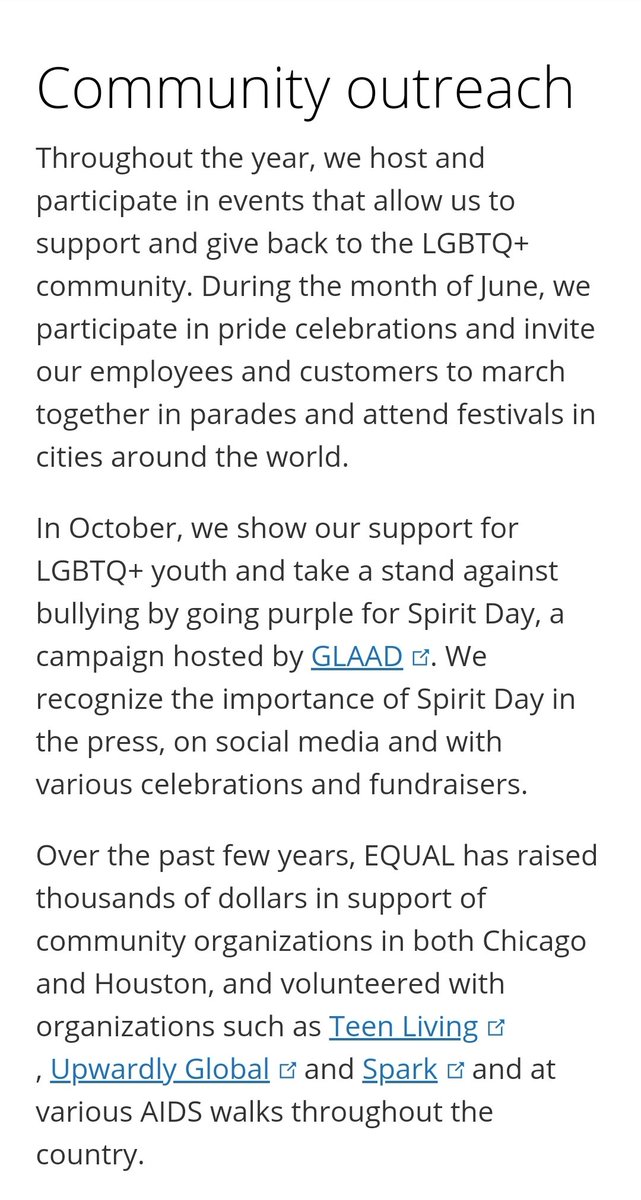 Community outreach

Throughout the year, we host and participate in events that allow us to support and give back to the LGBTQ+ community. During the month of June, we participate in pride celebrations and invite our employees and customers to march together in parades and attend festivals in cities around the world.

In October, we show our support for LGBTQ+ youth and take a stand against bullying by going purple for Spirit Day, a campaign hosted by GLAAD. We recognize the importance of Spirit Day in the press, on social media and with various celebrations and fundraisers.

Over the past few years, EQUAL has raised thousands of dollars in support of community organizations in both Chicago and Houston, and volunteered with organizations such as Teen Living , Upwardly Global and Spark and at various AIDS walks throughout the country.